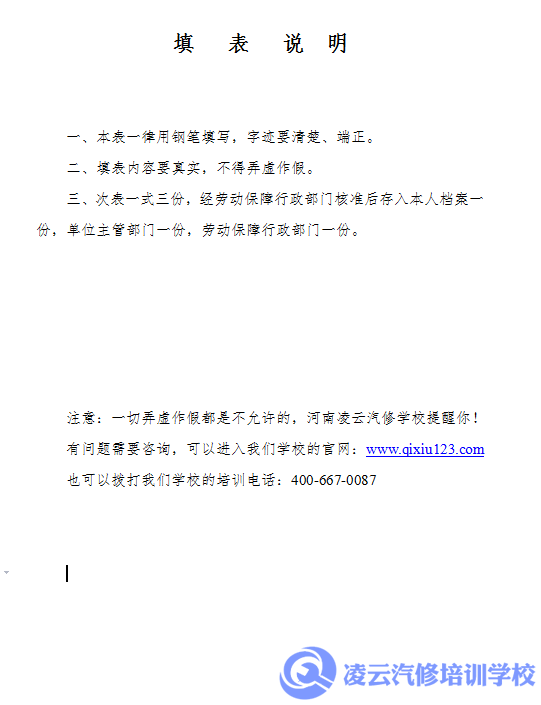 填　表　说　明

一、本表一律用钢笔填写，字迹要清楚、端正。

二、填表内容要真实，不得弄虚作假。

三、次表一式三份，经劳动保障行政部门核准后存入本人档案一份，单位主管部门一份，劳动保障行政部门一份。

注意：一切弄虚作假都是不允许的，河南凌云汽修学校提醒你！

有问题需要咨询，可以进入我们学校的官网：www.qixiu123.com

也可以拨打我们学校的培训电话：400-667-0087

凌云汽修培训学校